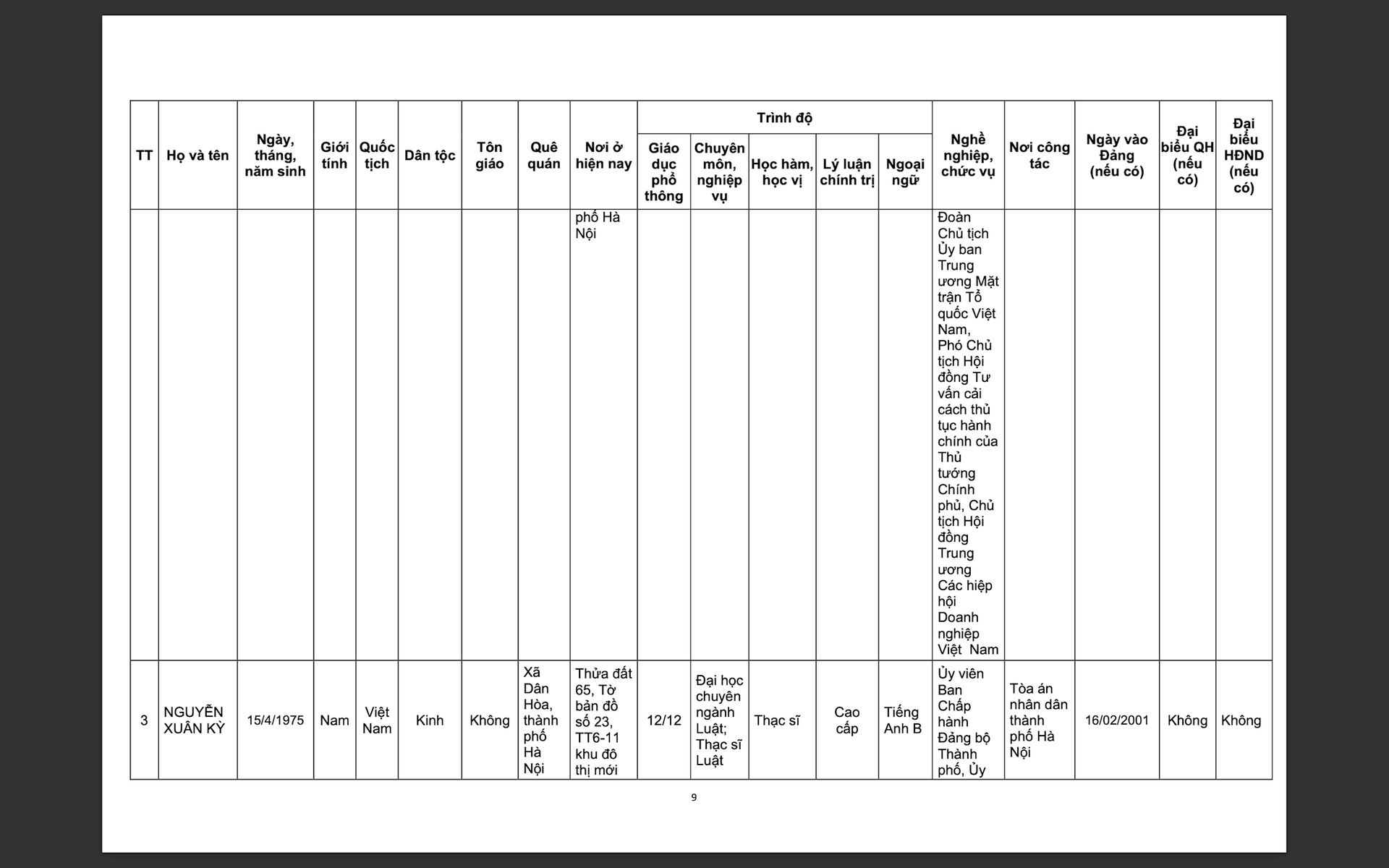 | TT | Họ và tên | Ngày, tháng, năm sinh | Giới tính | Quốc tịch | Dân tộc | Tôn giáo | Quê quán | Nơi ở hiện nay | Trình độ: Giáo dục phổ thông | Trình độ: Chuyên môn, nghiệp vụ | Trình độ: Học hàm, học vị | Trình độ: Lý luận chính trị | Trình độ: Ngoại ngữ | Nghề nghiệp, chức vụ | Nơi công tác | Ngày vào Đảng (nếu có) | Đại biểu QH (nếu có) | Đại biểu HĐND (nếu có) |
|---|---|---|---|---|---|---|---|---|---|---|---|---|---|---|---|---|---|---|
| | | | | | | | | phố Hà Nội | | | | | | Đoàn Chủ tịch Ủy ban Trung ương Mặt trận Tổ quốc Việt Nam, Phó Chủ tịch Hội đồng Tư vấn cải cách thủ tục hành chính của Thủ tướng Chính phủ, Chủ tịch Hội đồng Trung ương Các hiệp hội Doanh nghiệp Việt Nam | | | | |
| 3 | NGUYỄN XUÂN KỲ | 15/4/1975 | Nam | Việt Nam | Kinh | Không | Xã Dân Hòa, thành phố Hà Nội | Thửa đất 65, Tờ bản đồ số 23, TT6-11 khu đô thị mới | 12/12 | Đại học chuyên ngành Luật; Thạc sĩ Luật | Thạc sĩ | Cao cấp | Tiếng Anh B | Ủy viên Ban Chấp hành Đảng bộ Thành phố, Ủy | Tòa án nhân dân thành phố Hà Nội | 16/02/2001 | Không | Không |

9